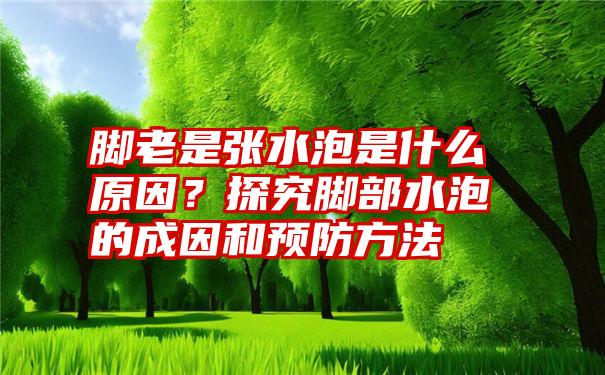 脚老是张水泡是什么原因？探究脚部水泡的成因和预防方法